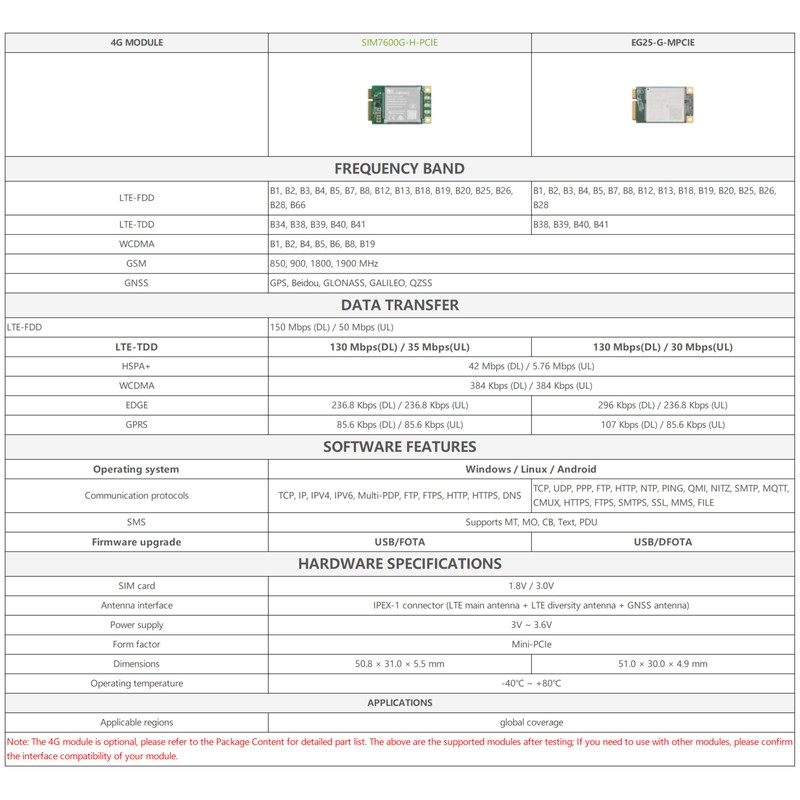 | 4G MODULE | SIM7600G-H-PCIE | EG25-G-MPCIE |
|---|---|---|
| | | |
| FREQUENCY BAND | | |
| LTE-FDD | B1, B2, B3, B4, B5, B7, B8, B12, B13, B18, B19, B20, B25, B26, B28, B66 | B1, B2, B3, B4, B5, B7, B8, B12, B13, B18, B19, B20, B25, B26, B28 |
| LTE-TDD | B34, B38, B39, B40, B41 | B38, B39, B40, B41 |
| WCDMA | B1, B2, B4, B5, B6, B8, B19 | |
| GSM | 850, 900, 1800, 1900 MHz | |
| GNSS | GPS, Beidou, GLONASS, GALILEO, QZSS | |
| DATA TRANSFER | | |
| LTE-FDD | 150 Mbps (DL) / 50 Mbps (UL) | |
| LTE-TDD | 130 Mbps(DL) / 35 Mbps(UL) | 130 Mbps(DL) / 30 Mbps(UL) |
| HSPA+ | 42 Mbps (DL) / 5.76 Mbps (UL) | |
| WCDMA | 384 Kbps (DL) / 384 Kbps (UL) | |
| EDGE | 236.8 Kbps (DL) / 236.8 Kbps (UL) | 296 Kbps (DL) / 236.8 Kbps (UL) |
| GPRS | 85.6 Kbps (DL) / 85.6 Kbps (UL) | 107 Kbps (DL) / 85.6 Kbps (UL) |
| SOFTWARE FEATURES | | |
| Operating system | Windows / Linux / Android | |
| Communication protocols | TCP, IP, IPV4, IPV6, Multi-PDP, FTP, FTPS, HTTP, HTTPS, DNS | TCP, UDP, PPP, FTP, HTTP, NTP, PING, QMI, NITZ, SMTP, MQTT, CMUX, HTTPS, FTPS, SMTPS, SSL, MMS, FILE |
| SMS | Supports MT, MO, CB, Text, PDU | |
| Firmware upgrade | USB/FOTA | USB/DFOTA |
| HARDWARE SPECIFICATIONS | | |
| SIM card | 1.8V / 3.0V | |
| Antenna interface | IPEX-1 connector (LTE main antenna + LTE diversity antenna + GNSS antenna) | |
| Power supply | 3V ~ 3.6V | |
| Form factor | Mini-PCIe | |
| Dimensions | 50.8 × 31.0 × 5.5 mm | 51.0 × 30.0 × 4.9 mm |
| Operating temperature | -40°C ~ +80°C | |
| APPLICATIONS | | |
| Applicable regions | global coverage | |

Note: The 4G module is optional, please refer to the Package Content for detailed part list. The above are the supported modules after testing; If you need to use with other modules, please confirm the interface compatibility of your module.